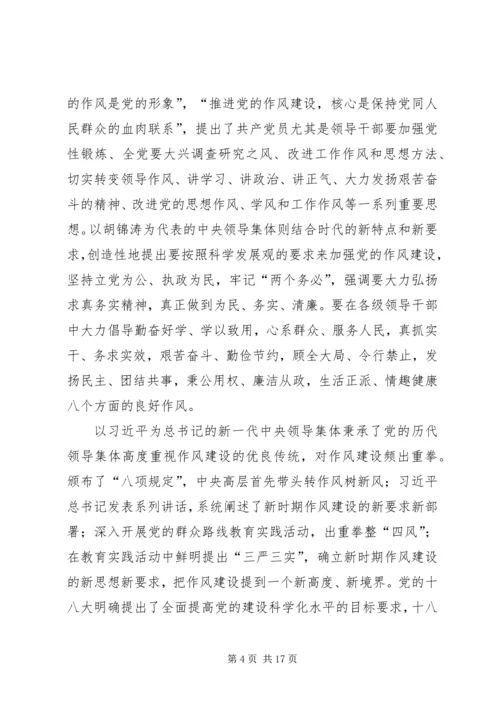 的作风是党的形象”，“推进党的作风建设，核心是保持党同人民群众的血肉联系”，提出了共产党员尤其是领导干部要加强党性锻炼、全党要大兴调查研究之风、改进工作作风和思想方法、切实转变领导作风、讲学习、讲政治、讲正气、大力发扬艰苦奋斗的精神、改进党的思想作风、学风和工作作风等一系列重要思想。以胡锦涛为代表的中央领导集体则结合时代的新特点和新要求，创造性地提出要按照科学发展观的要求来加强党的作风建设，坚持立党为公、执政为民，牢记“两个务必”，强调要大力弘扬求真务实精神，真正做到为民、务实、清廉。要在各级领导干部中大力倡导勤奋好学、学以致用，心系群众、服务人民，真抓实干、务求实效，艰苦奋斗、勤俭节约，顾全大局、令行禁止，发扬民主、团结共事，秉公用权、廉洁从政，生活正派、情趣健康八个方面的良好作风。

以习近平为总书记的新一代中央领导集体秉承了党的历代领导集体高度重视作风建设的优良传统，对作风建设频出重拳。颁布了“八项规定”，中央高层首先带头转作风树新风；习近平总书记发表系列讲话，系统阐述了新时期作风建设的新要求新部署；深入开展党的群众路线教育实践活动，出重拳整“四风”；在教育实践活动中鲜明提出“三严三实”，确立新时期作风建设的新思想新要求，把作风建设提到一个新高度、新境界。党的十八大明确提出了全面提高党的建设科学化水平的目标要求，十八

第 4 页 共 17 页